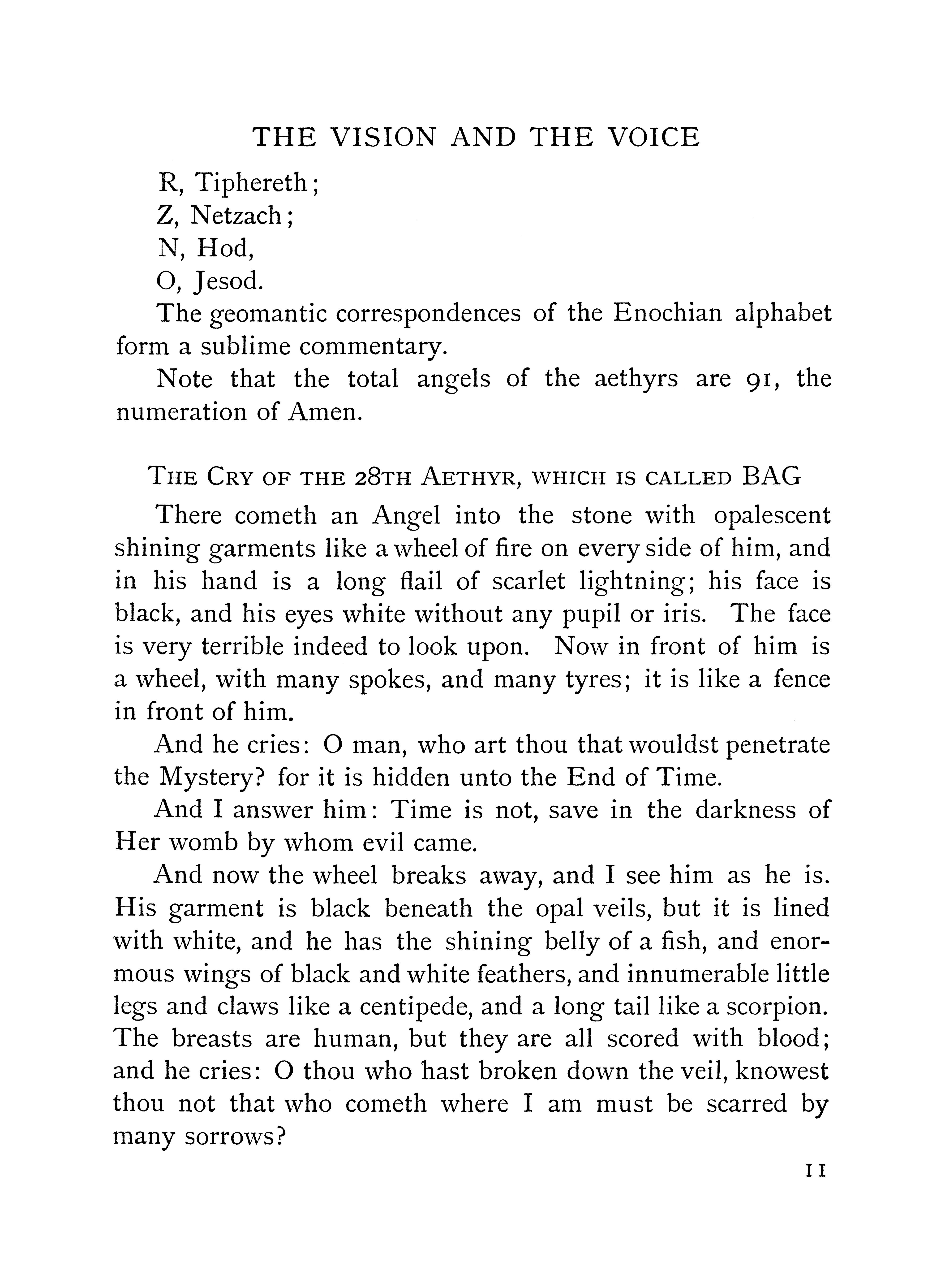 THE VISION AND THE VOICE

R, Tiphereth;
Z, Netzach;
N, Hod,
O, Jesod.

The geomantic correspondences of the Enochian alphabet form a sublime commentary.

Note that the total angels of the aethyrs are 91, the numeration of Amen.

THE CRY OF THE 28TH AETHYR, WHICH IS CALLED BAG

There cometh an Angel into the stone with opalescent shining garments like a wheel of fire on every side of him, and in his hand is a long flail of scarlet lightning; his face is black, and his eyes white without any pupil or iris. The face is very terrible indeed to look upon. Now in front of him is a wheel, with many spokes, and many tyres; it is like a fence in front of him.

And he cries: O man, who art thou that wouldst penetrate the Mystery? for it is hidden unto the End of Time.

And I answer him: Time is not, save in the darkness of Her womb by whom evil came.

And now the wheel breaks away, and I see him as he is. His garment is black beneath the opal veils, but it is lined with white, and he has the shining belly of a fish, and enormous wings of black and white feathers, and innumerable little legs and claws like a centipede, and a long tail like a scorpion. The breasts are human, but they are all scored with blood; and he cries: O thou who hast broken down the veil, knowest thou not that who cometh where I am must be scarred by many sorrows?

11